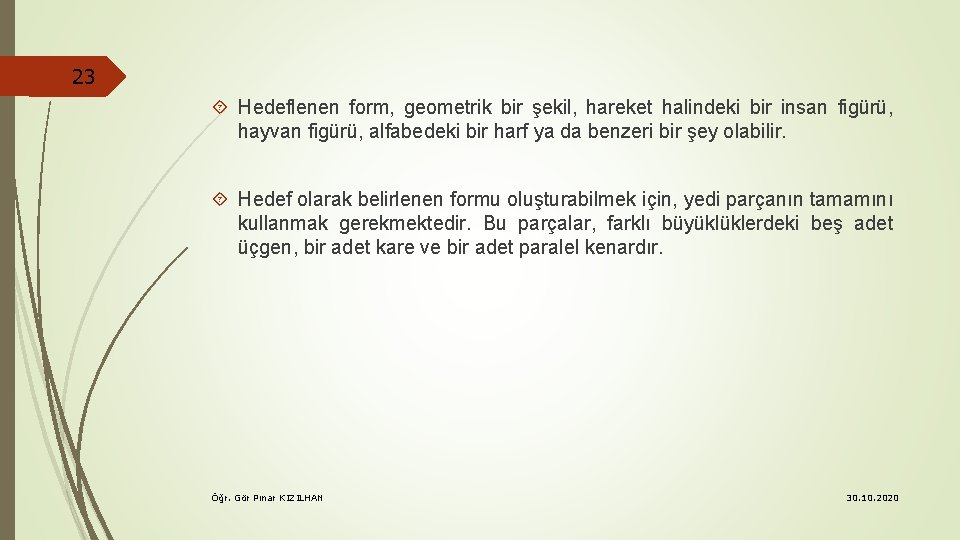 23

Hedeflenen form, geometrik bir şekil, hareket halindeki bir insan figürü, hayvan figürü, alfabedeki bir harf ya da benzeri bir şey olabilir.

Hedef olarak belirlenen formu oluşturabilmek için, yedi parçanın tamamını kullanmak gerekmektedir. Bu parçalar, farklı büyüklüklerdeki beş adet üçgen, bir adet kare ve bir adet paralel kenardır.

Öğr. Gör Pınar KIZILHAN

30.10.2020